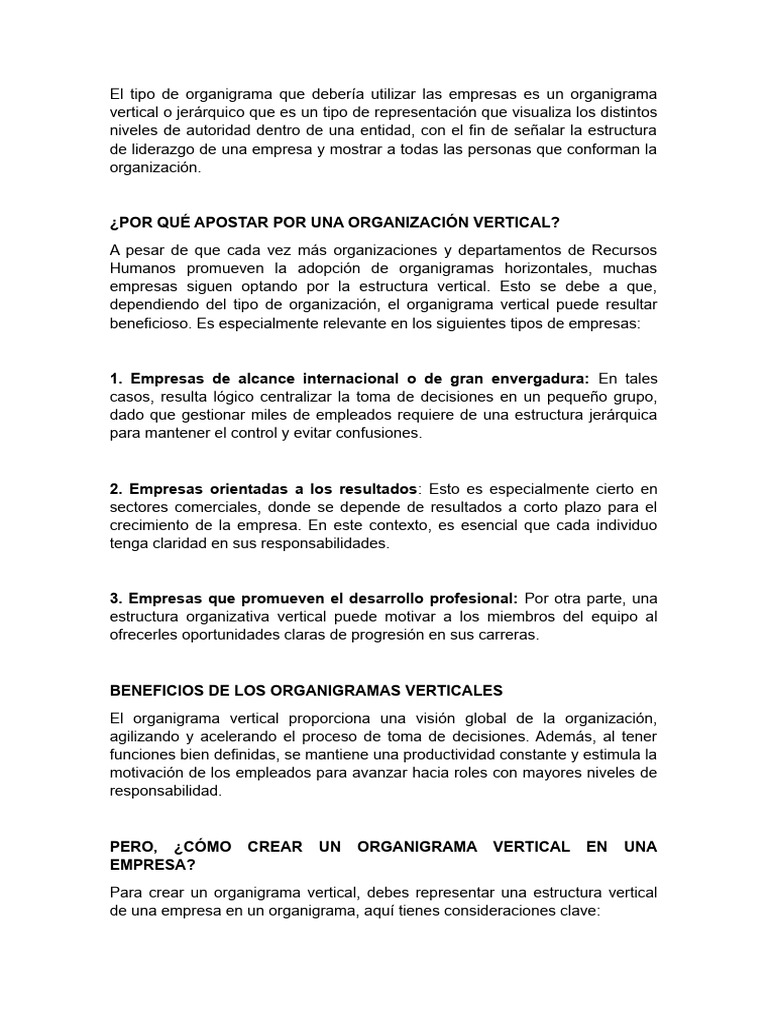 El tipo de organigrama que debería utilizar las empresas es un organigrama vertical o jerárquico que es un tipo de representación que visualiza los distintos niveles de autoridad dentro de una entidad, con el fin de señalar la estructura de liderazgo de una empresa y mostrar a todas las personas que conforman la organización.

¿POR QUÉ APOSTAR POR UNA ORGANIZACIÓN VERTICAL?

A pesar de que cada vez más organizaciones y departamentos de Recursos Humanos promueven la adopción de organigramas horizontales, muchas empresas siguen optando por la estructura vertical. Esto se debe a que, dependiendo del tipo de organización, el organigrama vertical puede resultar beneficioso. Es especialmente relevante en los siguientes tipos de empresas:

1. Empresas de alcance internacional o de gran envergadura: En tales casos, resulta lógico centralizar la toma de decisiones en un pequeño grupo, dado que gestionar miles de empleados requiere de una estructura jerárquica para mantener el control y evitar confusiones.

2. Empresas orientadas a los resultados: Esto es especialmente cierto en sectores comerciales, donde se depende de resultados a corto plazo para el crecimiento de la empresa. En este contexto, es esencial que cada individuo tenga claridad en sus responsabilidades.

3. Empresas que promueven el desarrollo profesional: Por otra parte, una estructura organizativa vertical puede motivar a los miembros del equipo al ofrecerles oportunidades claras de progresión en sus carreras.

BENEFICIOS DE LOS ORGANIGRAMAS VERTICALES

El organigrama vertical proporciona una visión global de la organización, agilizando y acelerando el proceso de toma de decisiones. Además, al tener funciones bien definidas, se mantiene una productividad constante y estimula la motivación de los empleados para avanzar hacia roles con mayores niveles de responsabilidad.

PERO, ¿CÓMO CREAR UN ORGANIGRAMA VERTICAL EN UNA EMPRESA?

Para crear un organigrama vertical, debes representar una estructura vertical de una empresa en un organigrama, aquí tienes consideraciones clave: